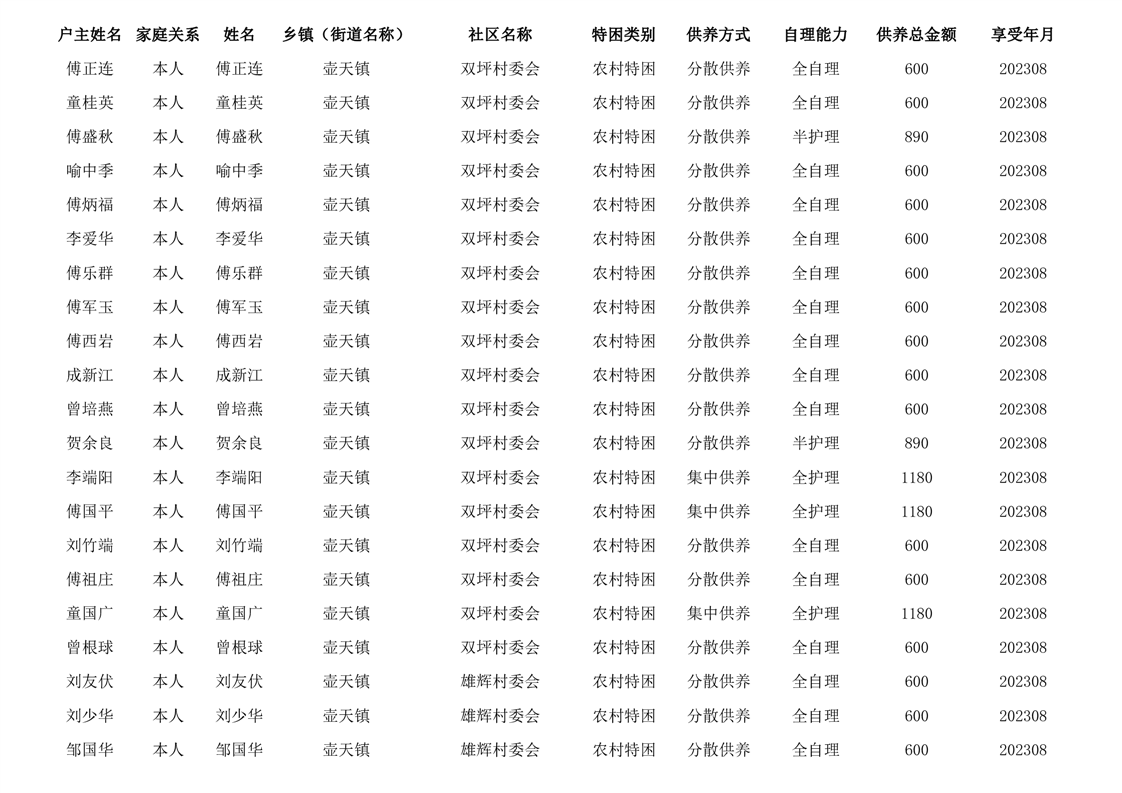 | 户主姓名 | 家庭关系 | 姓名 | 乡镇（街道名称） | 社区名称 | 特困类别 | 供养方式 | 自理能力 | 供养总金额 | 享受年月 |
|---|---|---|---|---|---|---|---|---|---|
| 傅正连 | 本人 | 傅正连 | 壶天镇 | 双坪村委会 | 农村特困 | 分散供养 | 全自理 | 600 | 202308 |
| 童桂英 | 本人 | 童桂英 | 壶天镇 | 双坪村委会 | 农村特困 | 分散供养 | 全自理 | 600 | 202308 |
| 傅盛秋 | 本人 | 傅盛秋 | 壶天镇 | 双坪村委会 | 农村特困 | 分散供养 | 半护理 | 890 | 202308 |
| 喻中季 | 本人 | 喻中季 | 壶天镇 | 双坪村委会 | 农村特困 | 分散供养 | 全自理 | 600 | 202308 |
| 傅炳福 | 本人 | 傅炳福 | 壶天镇 | 双坪村委会 | 农村特困 | 分散供养 | 全自理 | 600 | 202308 |
| 李爱华 | 本人 | 李爱华 | 壶天镇 | 双坪村委会 | 农村特困 | 分散供养 | 全自理 | 600 | 202308 |
| 傅乐群 | 本人 | 傅乐群 | 壶天镇 | 双坪村委会 | 农村特困 | 分散供养 | 全自理 | 600 | 202308 |
| 傅军玉 | 本人 | 傅军玉 | 壶天镇 | 双坪村委会 | 农村特困 | 分散供养 | 全自理 | 600 | 202308 |
| 傅西岩 | 本人 | 傅西岩 | 壶天镇 | 双坪村委会 | 农村特困 | 分散供养 | 全自理 | 600 | 202308 |
| 成新江 | 本人 | 成新江 | 壶天镇 | 双坪村委会 | 农村特困 | 分散供养 | 全自理 | 600 | 202308 |
| 曾培燕 | 本人 | 曾培燕 | 壶天镇 | 双坪村委会 | 农村特困 | 分散供养 | 全自理 | 600 | 202308 |
| 贺余良 | 本人 | 贺余良 | 壶天镇 | 双坪村委会 | 农村特困 | 分散供养 | 半护理 | 890 | 202308 |
| 李端阳 | 本人 | 李端阳 | 壶天镇 | 双坪村委会 | 农村特困 | 集中供养 | 全护理 | 1180 | 202308 |
| 傅国平 | 本人 | 傅国平 | 壶天镇 | 双坪村委会 | 农村特困 | 集中供养 | 全护理 | 1180 | 202308 |
| 刘竹端 | 本人 | 刘竹端 | 壶天镇 | 双坪村委会 | 农村特困 | 分散供养 | 全自理 | 600 | 202308 |
| 傅祖庄 | 本人 | 傅祖庄 | 壶天镇 | 双坪村委会 | 农村特困 | 分散供养 | 全自理 | 600 | 202308 |
| 童国广 | 本人 | 童国广 | 壶天镇 | 双坪村委会 | 农村特困 | 集中供养 | 全护理 | 1180 | 202308 |
| 曾根球 | 本人 | 曾根球 | 壶天镇 | 双坪村委会 | 农村特困 | 分散供养 | 全自理 | 600 | 202308 |
| 刘友伏 | 本人 | 刘友伏 | 壶天镇 | 雄辉村委会 | 农村特困 | 分散供养 | 全自理 | 600 | 202308 |
| 刘少华 | 本人 | 刘少华 | 壶天镇 | 雄辉村委会 | 农村特困 | 分散供养 | 全自理 | 600 | 202308 |
| 邹国华 | 本人 | 邹国华 | 壶天镇 | 雄辉村委会 | 农村特困 | 分散供养 | 全自理 | 600 | 202308 |